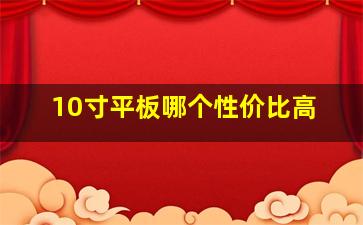 10寸平板哪个性价比高